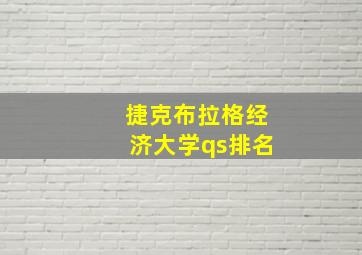 捷克布拉格经济大学qs排名